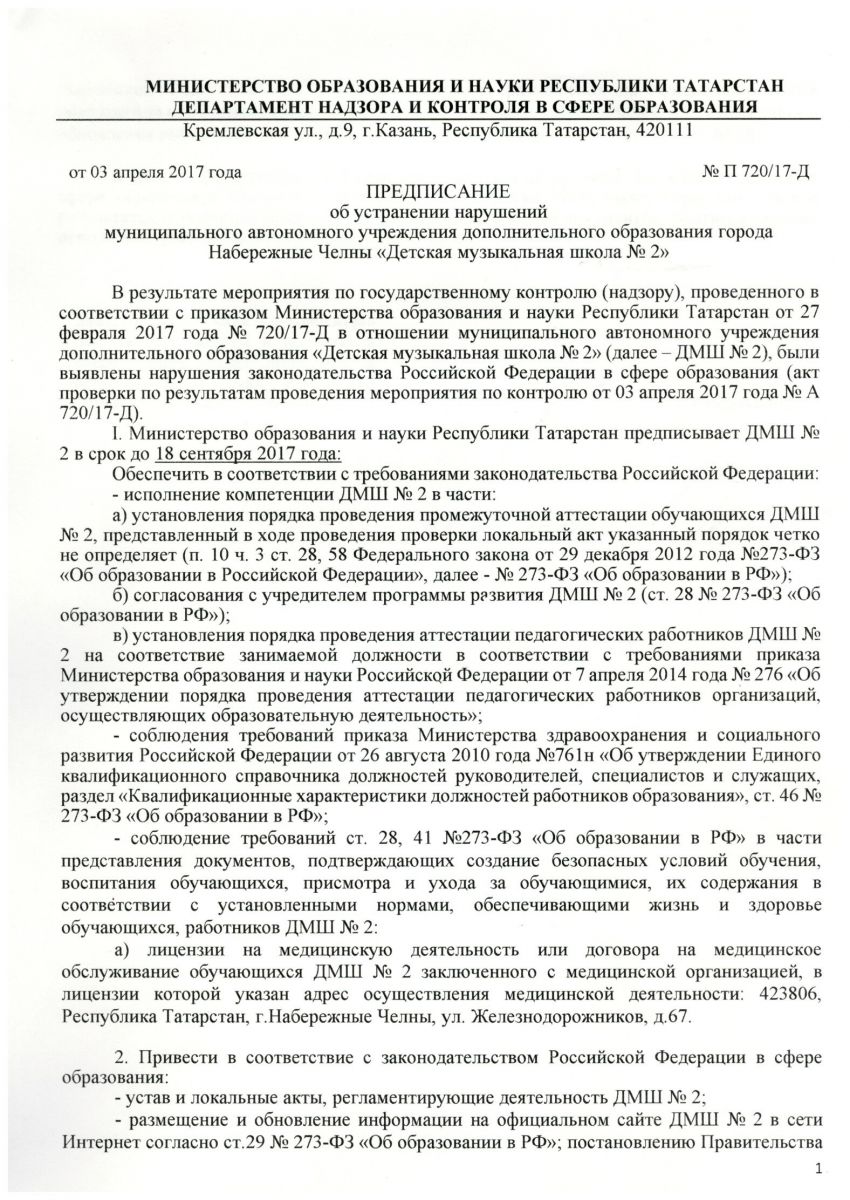 МИНИСТЕРСТВО ОБРАЗОВАНИЯ И НАУКИ РЕСПУБЛИКИ ТАТАРСТАН
ДЕПАРТАМЕНТ НАДЗОРА И КОНТРОЛЯ В СФЕРЕ ОБРАЗОВАНИЯ
Кремлевская ул., д.9, г.Казань, Республика Татарстан, 420111

от 03 апреля 2017 года № П 720/17-Д

ПРЕДПИСАНИЕ
об устранении нарушений
муниципального автономного учреждения дополнительного образования города Набережные Челны «Детская музыкальная школа № 2»

В результате мероприятия по государственному контролю (надзору), проведенного в соответствии с приказом Министерства образования и науки Республики Татарстан от 27 февраля 2017 года № 720/17-Д в отношении муниципального автономного учреждения дополнительного образования «Детская музыкальная школа № 2» (далее – ДМШ № 2), были выявлены нарушения законодательства Российской Федерации в сфере образования (акт проверки по результатам проведения мероприятия по контролю от 03 апреля 2017 года № А 720/17-Д).

I. Министерство образования и науки Республики Татарстан предписывает ДМШ № 2 в срок до 18 сентября 2017 года:

Обеспечить в соответствии с требованиями законодательства Российской Федерации:

- исполнение компетенции ДМШ № 2 в части:

а) установления порядка проведения промежуточной аттестации обучающихся ДМШ № 2, представленный в ходе проведения проверки локальный акт указанный порядок четко не определяет (п. 10 ч. 3 ст. 28, 58 Федерального закона от 29 декабря 2012 года №273-ФЗ «Об образовании в Российской Федерации», далее - № 273-ФЗ «Об образовании в РФ»);

б) согласования с учредителем программы развития ДМШ № 2 (ст. 28 № 273-ФЗ «Об образовании в РФ»);

в) установления порядка проведения аттестации педагогических работников ДМШ № 2 на соответствие занимаемой должности в соответствии с требованиями приказа Министерства образования и науки Российской Федерации от 7 апреля 2014 года № 276 «Об утверждении порядка проведения аттестации педагогических работников организаций, осуществляющих образовательную деятельность»;

- соблюдения требований приказа Министерства здравоохранения и социального развития Российской Федерации от 26 августа 2010 года №761н «Об утверждении Единого квалификационного справочника должностей руководителей, специалистов и служащих, раздел «Квалификационные характеристики должностей работников образования», ст. 46 № 273-ФЗ «Об образовании в РФ»;

- соблюдение требований ст. 28, 41 №273-ФЗ «Об образовании в РФ» в части представления документов, подтверждающих создание безопасных условий обучения, воспитания обучающихся, присмотра и ухода за обучающимися, их содержания в соответствии с установленными нормами, обеспечивающими жизнь и здоровье обучающихся, работников ДМШ № 2:

а) лицензии на медицинскую деятельность или договора на медицинское обслуживание обучающихся ДМШ № 2 заключенного с медицинской организацией, в лицензии которой указан адрес осуществления медицинской деятельности: 423806, Республика Татарстан, г.Набережные Челны, ул. Железнодорожников, д.67.

2. Привести в соответствие с законодательством Российской Федерации в сфере образования:

- устав и локальные акты, регламентирующие деятельность ДМШ № 2;

- размещение и обновление информации на официальном сайте ДМШ № 2 в сети Интернет согласно ст.29 № 273-ФЗ «Об образовании в РФ»; постановлению Правительства

1